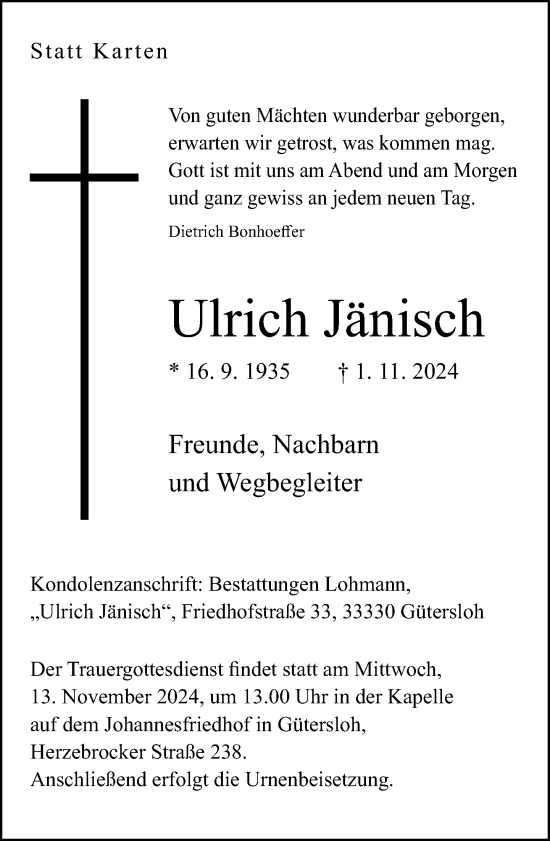 Statt Karten

Von guten Mächten wunderbar geborgen, erwarten wir getrost, was kommen mag. Gott ist mit uns am Abend und am Morgen und ganz gewiss an jedem neuen Tag.

Dietrich Bonhoeffer

Ulrich Jänisch

* 16. 9. 1935 † 1. 11. 2024

Freunde, Nachbarn und Wegbegleiter

Kondolenzanschrift: Bestattungen Lohmann, „Ulrich Jänisch“, Friedhofstraße 33, 33330 Gütersloh

Der Trauergottesdienst findet statt am Mittwoch, 13. November 2024, um 13.00 Uhr in der Kapelle auf dem Johannesfriedhof in Gütersloh, Herzebrocker Straße 238.
Anschließend erfolgt die Urnenbeisetzung.